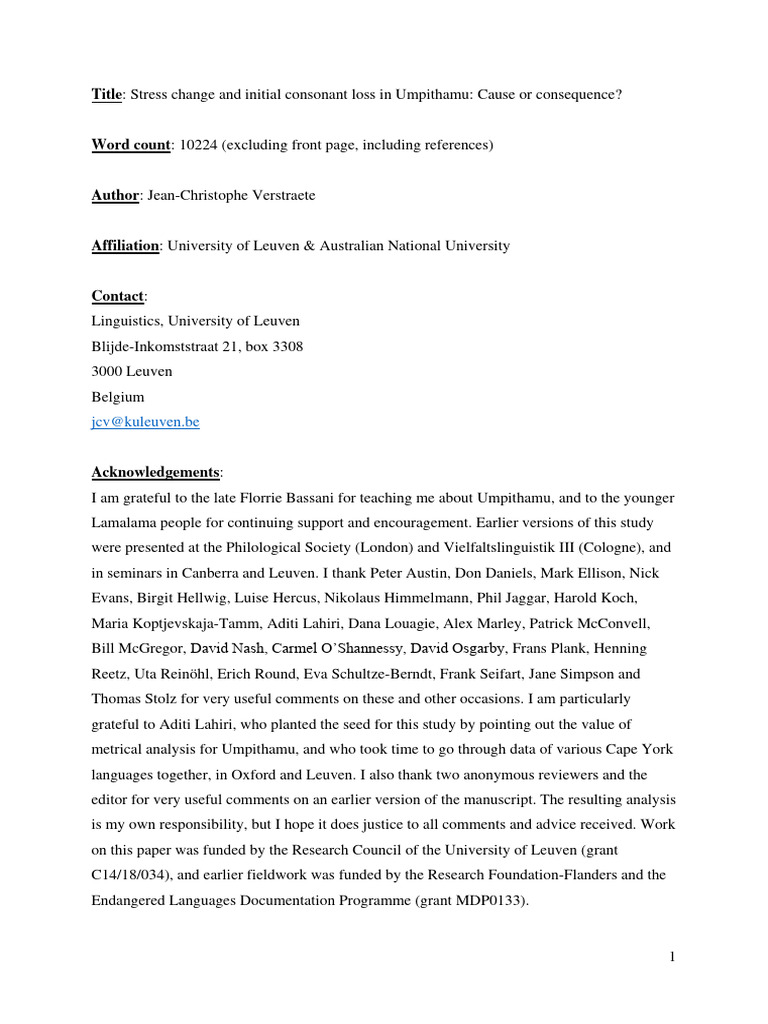 Title: Stress change and initial consonant loss in Umpithamu: Cause or consequence?

Word count: 10224 (excluding front page, including references)

Author: Jean-Christophe Verstraete

Affiliation: University of Leuven & Australian National University

Contact:
Linguistics, University of Leuven
Blijde-Inkomststraat 21, box 3308
3000 Leuven
Belgium
jcv@kuleuven.be

Acknowledgements:
I am grateful to the late Florrie Bassani for teaching me about Umpithamu, and to the younger Lamalama people for continuing support and encouragement. Earlier versions of this study were presented at the Philological Society (London) and Vielfaltslinguistik III (Cologne), and in seminars in Canberra and Leuven. I thank Peter Austin, Don Daniels, Mark Ellison, Nick Evans, Birgit Hellwig, Luise Hercus, Nikolaus Himmelmann, Phil Jaggar, Harold Koch, Maria Koptjevskaja-Tamm, Aditi Lahiri, Dana Louagie, Alex Marley, Patrick McConvell, Bill McGregor, David Nash, Carmel O'Shannessy, David Osgarby, Frans Plank, Henning Reetz, Uta Reinöhl, Erich Round, Eva Schultze-Berndt, Frank Seifart, Jane Simpson and Thomas Stolz for very useful comments on these and other occasions. I am particularly grateful to Aditi Lahiri, who planted the seed for this study by pointing out the value of metrical analysis for Umpithamu, and who took time to go through data of various Cape York languages together, in Oxford and Leuven. I also thank two anonymous reviewers and the editor for very useful comments on an earlier version of the manuscript. The resulting analysis is my own responsibility, but I hope it does justice to all comments and advice received. Work on this paper was funded by the Research Council of the University of Leuven (grant C14/18/034), and earlier fieldwork was funded by the Research Foundation-Flanders and the Endangered Languages Documentation Programme (grant MDP0133).

1